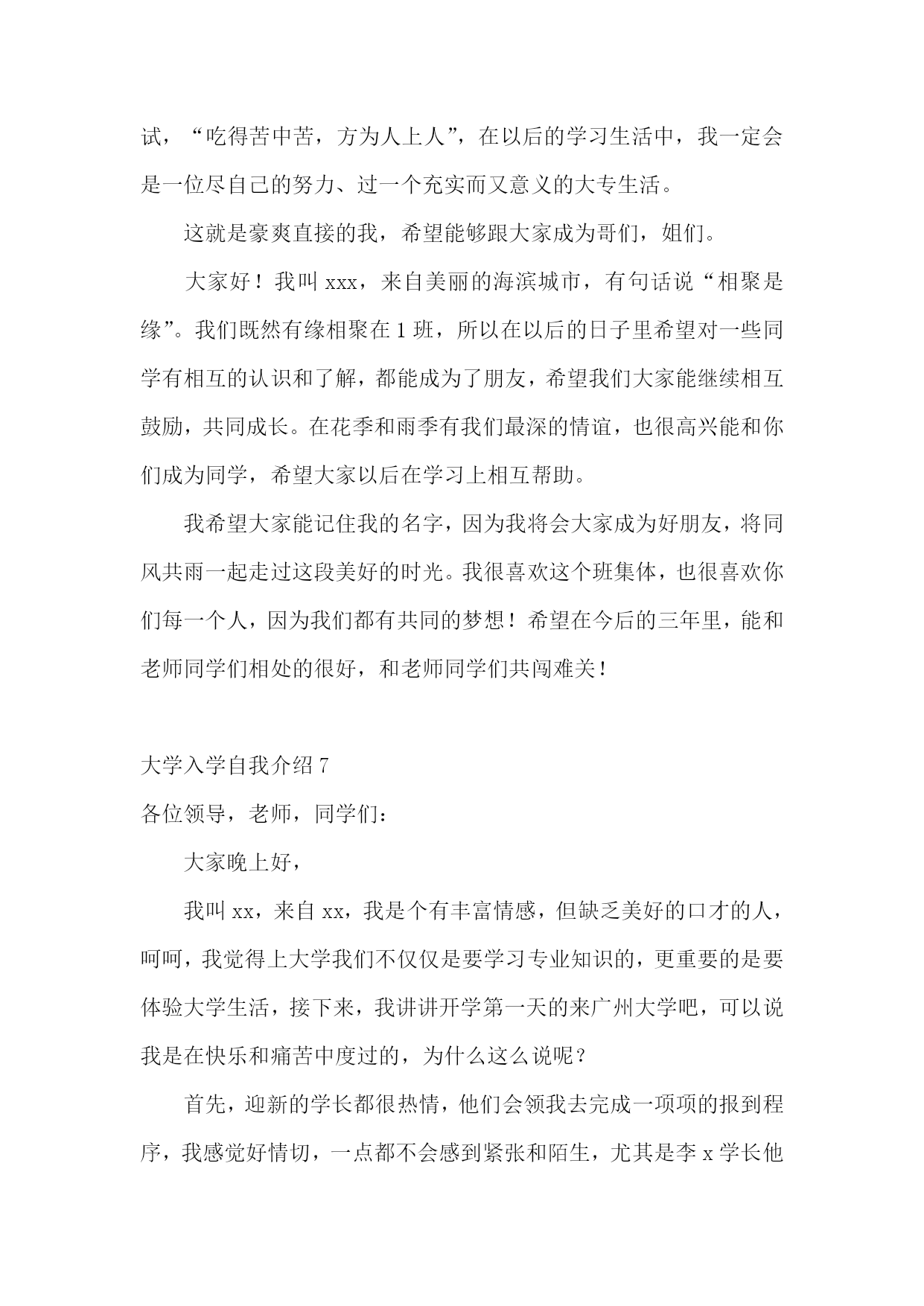 试，“吃得苦中苦，方为人上人”，在以后的学习生活中，我一定会是一位尽自己的努力、过一个充实而又意义的大专生活。

这就是豪爽直接的我，希望能够跟大家成为哥们，姐们。

大家好！我叫 xxx，来自美丽的海滨城市，有句话说“相聚是缘”。我们既然有缘相聚在 1 班，所以在以后的日子里希望对一些同学有相互的认识和了解，都能成为了朋友，希望我们大家能继续相互鼓励，共同成长。在花季和雨季有我们最深的情谊，也很高兴能和你们成为同学，希望大家以后在学习上相互帮助。

我希望大家能记住我的名字，因为我将会大家成为好朋友，将同风共雨一起走过这段美好的时光。我很喜欢这个班集体，也很喜欢你们每一个人，因为我们都有共同的梦想！希望在今后的三年里，能和老师同学们相处的很好，和老师同学们共闯难关！

大学入学自我介绍 7

各位领导，老师，同学们：

大家晚上好，

我叫 xx，来自 xx，我是个有丰富情感，但缺乏美好的口才的人，呵呵，我觉得上大学我们不仅仅是要学习专业知识的，更重要的是要体验大学生活，接下来，我讲讲开学第一天的来广州大学吧，可以说我是在快乐和痛苦中度过的，为什么这么说呢？

首先，迎新的学长都很热情，他们会领我去完成一项项的报到程序，我感觉好情切，一点都不会感到紧张和陌生，尤其是李 x 学长他